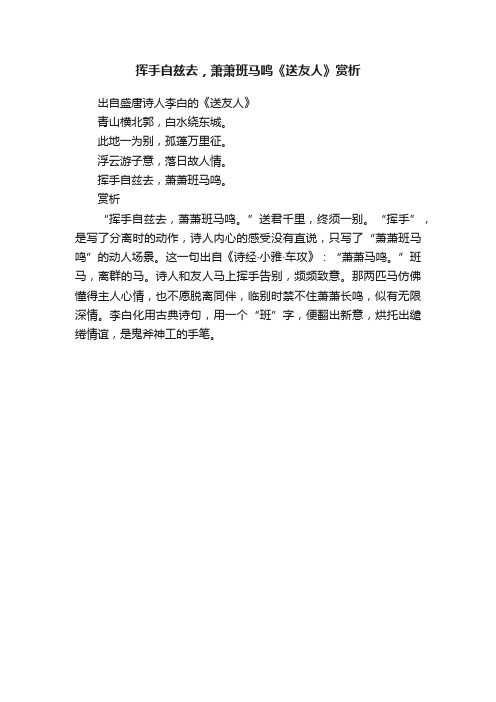 挥手自兹去，萧萧班马鸣《送友人》赏析

出自盛唐诗人李白的《送友人》

青山横北郭，白水绕东城。

此地一为别，孤蓬万里征。

浮云游子意，落日故人情。

挥手自兹去，萧萧班马鸣。

赏析

“挥手自兹去，萧萧班马鸣。”送君千里，终须一别。“挥手”，是写了分离时的动作，诗人内心的感受没有直说，只写了“萧萧班马鸣”的动人场景。这一句出自《诗经·小雅·车攻》：“萧萧马鸣。”班马，离群的马。诗人和友人马上挥手告别，频频致意。那两匹马仿佛懂得主人心情，也不愿脱离同伴，临别时禁不住萧萧长鸣，似有无限深情。李白化用古典诗句，用一个“班”字，便翻出新意，烘托出缱绻情谊，是鬼斧神工的手笔。